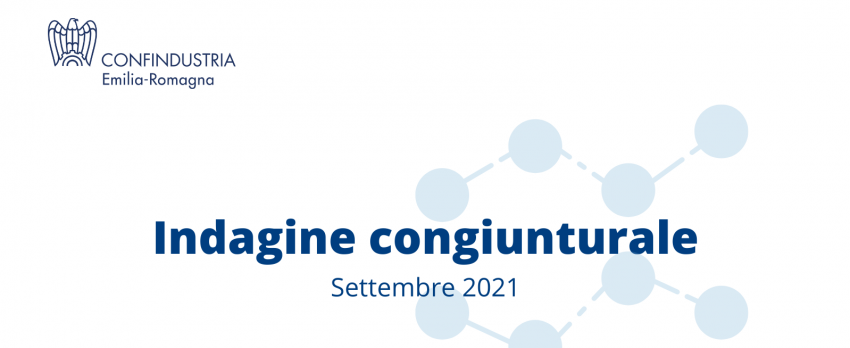 CONFINDUSTRIA
Emilia-Romagna

Indagine congiunturale

Settembre 2021